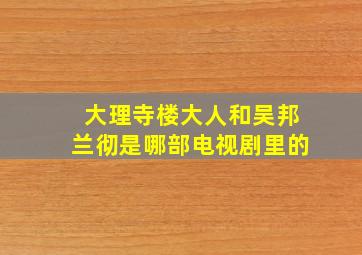 大理寺楼大人和吴邦兰彻是哪部电视剧里的